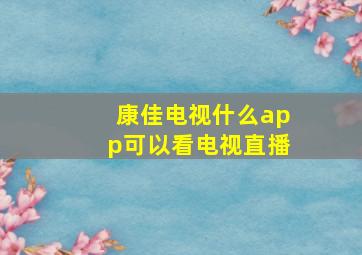 康佳电视什么app可以看电视直播